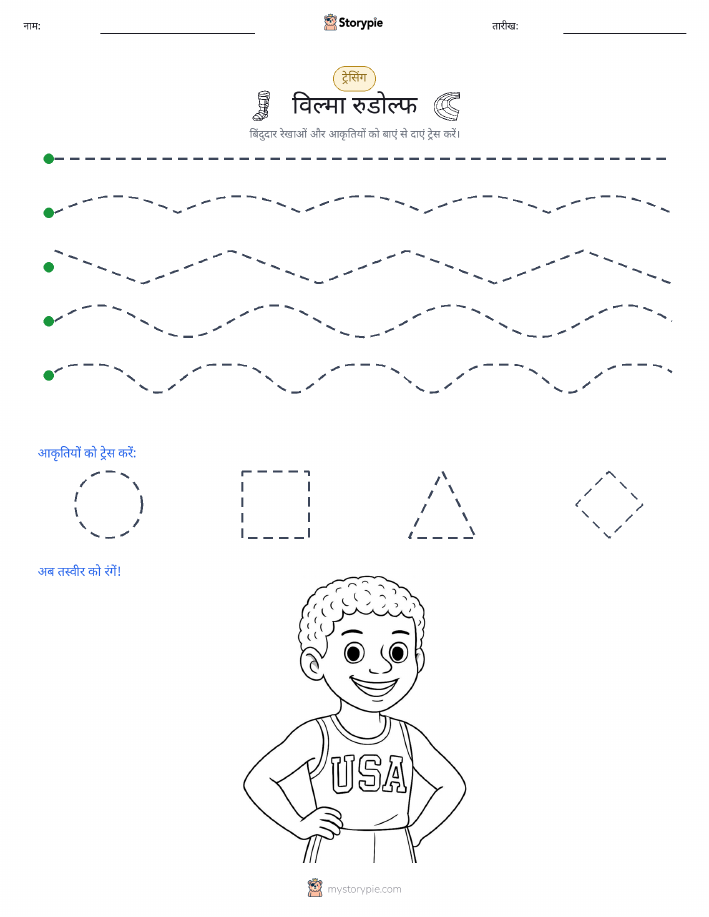 नाम: ____ Storypie तारीख: ____

ट्रेसिंग

विल्मा रुडोल्फ

बिंदुदार रेखाओं और आकृतियों को बाएं से दाएं ट्रेस करें।

आकृतियों को ट्रेस करें:

अब तस्वीर को रंगें!

USA

mystorypie.com